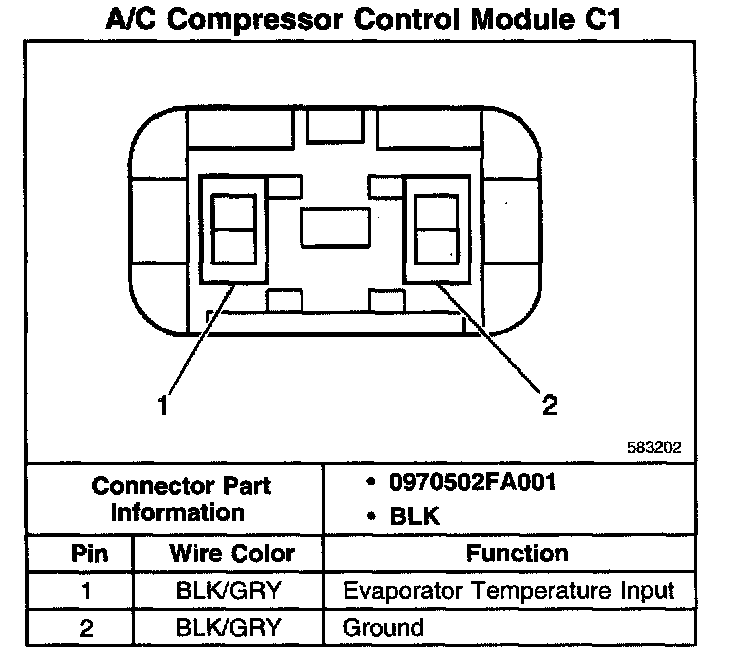 A/C Compressor Control Module C1

1

2

583202

| Connector Part Information | • 0970502FA001 • BLK |
|---|---|

| Pin | Wire Color | Function |
|---|---|---|
| 1 | BLK/GRY | Evaporator Temperature Input |
| 2 | BLK/GRY | Ground |